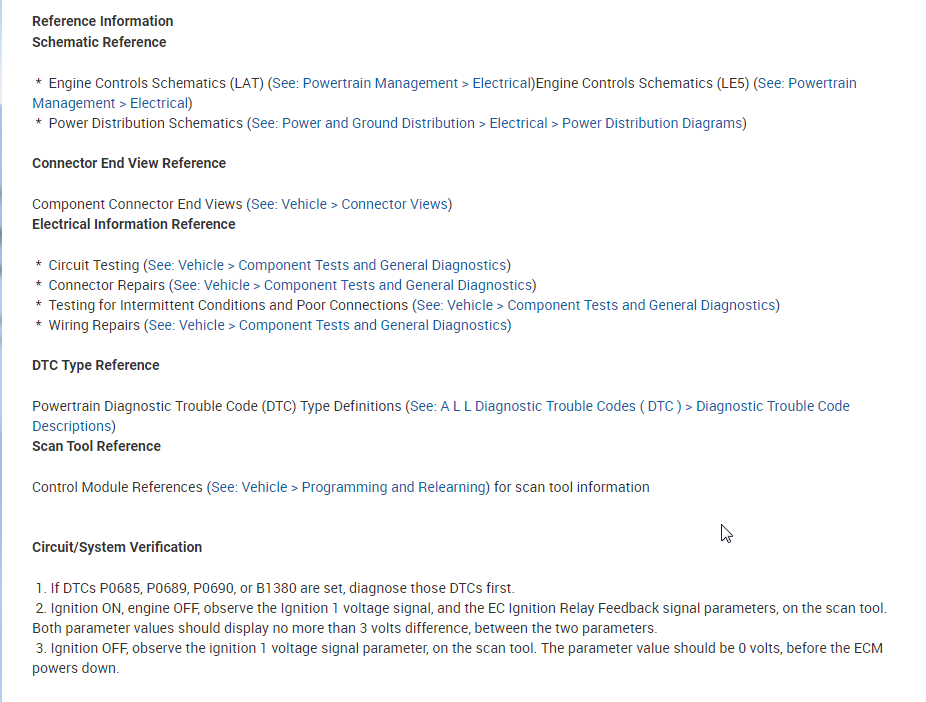 Reference Information
Schematic Reference

* Engine Controls Schematics (LAT) (See: Powertrain Management > Electrical)Engine Controls Schematics (LE5) (See: Powertrain Management > Electrical)
* Power Distribution Schematics (See: Power and Ground Distribution > Electrical > Power Distribution Diagrams)

Connector End View Reference

Component Connector End Views (See: Vehicle > Connector Views)
Electrical Information Reference

* Circuit Testing (See: Vehicle > Component Tests and General Diagnostics)
* Connector Repairs (See: Vehicle > Component Tests and General Diagnostics)
* Testing for Intermittent Conditions and Poor Connections (See: Vehicle > Component Tests and General Diagnostics)
* Wiring Repairs (See: Vehicle > Component Tests and General Diagnostics)

DTC Type Reference

Powertrain Diagnostic Trouble Code (DTC) Type Definitions (See: A L L Diagnostic Trouble Codes ( DTC ) > Diagnostic Trouble Code Descriptions)
Scan Tool Reference

Control Module References (See: Vehicle > Programming and Relearning) for scan tool information

Circuit/System Verification

1. If DTCs P0685, P0689, P0690, or B1380 are set, diagnose those DTCs first.
2. Ignition ON, engine OFF, observe the Ignition 1 voltage signal, and the EC Ignition Relay Feedback signal parameters, on the scan tool. Both parameter values should display no more than 3 volts difference, between the two parameters.
3. Ignition OFF, observe the ignition 1 voltage signal parameter, on the scan tool. The parameter value should be 0 volts, before the ECM powers down.